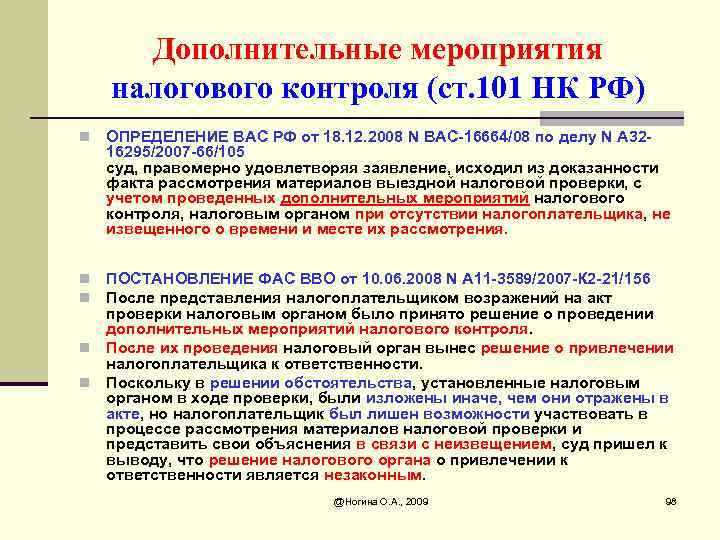 Дополнительные мероприятия налогового контроля (ст.101 НК РФ)

ОПРЕДЕЛЕНИЕ ВАС РФ от 18.12.2008 N ВАС-16664/08 по делу N А32-16295/2007-66/105
суд, правомерно удовлетворяя заявление, исходил из доказанности факта рассмотрения материалов выездной налоговой проверки, с учетом проведенных дополнительных мероприятий налогового контроля, налоговым органом при отсутствии налогоплательщика, не извещенного о времени и месте их рассмотрения.

ПОСТАНОВЛЕНИЕ ФАС ВВО от 10.06.2008 N А11-3589/2007-К2-21/156

После представления налогоплательщиком возражений на акт проверки налоговым органом было принято решение о проведении дополнительных мероприятий налогового контроля.

После их проведения налоговый орган вынес решение о привлечении налогоплательщика к ответственности.

Поскольку в решении обстоятельства, установленные налоговым органом в ходе проверки, были изложены иначе, чем они отражены в акте, но налогоплательщик был лишен возможности участвовать в процессе рассмотрения материалов налоговой проверки и представить свои объяснения в связи с неизвещением, суд пришел к выводу, что решение налогового органа о привлечении к ответственности является незаконным.

@Ногина О.А., 2009

98